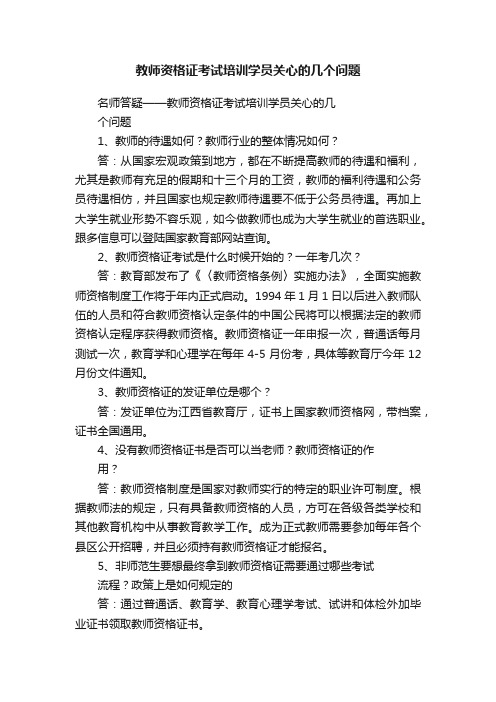 教师资格证考试培训学员关心的几个问题

名师答疑——教师资格证考试培训学员关心的几个问题

1、教师的待遇如何？教师行业的整体情况如何？

答：从国家宏观政策到地方，都在不断提高教师的待遇和福利，尤其是教师有充足的假期和十三个月的工资，教师的福利待遇和公务员待遇相仿，并且国家也规定教师待遇要不低于公务员待遇。再加上大学生就业形势不容乐观，如今做教师也成为大学生就业的首选职业。跟多信息可以登陆国家教育部网站查询。

2、教师资格证考试是什么时候开始的？一年考几次？

答：教育部发布了《〈教师资格条例〉实施办法》，全面实施教师资格制度工作将于年内正式启动。1994 年 1 月 1 日以后进入教师队伍的人员和符合教师资格认定条件的中国公民将可以根据法定的教师资格认定程序获得教师资格。教师资格证一年申报一次，普通话每月测试一次，教育学和心理学在每年 4-5 月份考，具体等教育厅今年 12 月份文件通知。

3、教师资格证的发证单位是哪个？

答：发证单位为江西省教育厅，证书上国家教师资格网，带档案，证书全国通用。

4、没有教师资格证书是否可以当老师？教师资格证的作用？

答：教师资格制度是国家对教师实行的特定的职业许可制度。根据教师法的规定，只有具备教师资格的人员，方可在各级各类学校和其他教育机构中从事教育教学工作。成为正式教师需要参加每年各个县区公开招聘，并且必须持有教师资格证才能报名。

5、非师范生要想最终拿到教师资格证需要通过哪些考试流程？政策上是如何规定的

答：通过普通话、教育学、教育心理学考试、试讲和体检外加毕业证书领取教师资格证书。